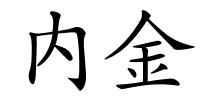 内金